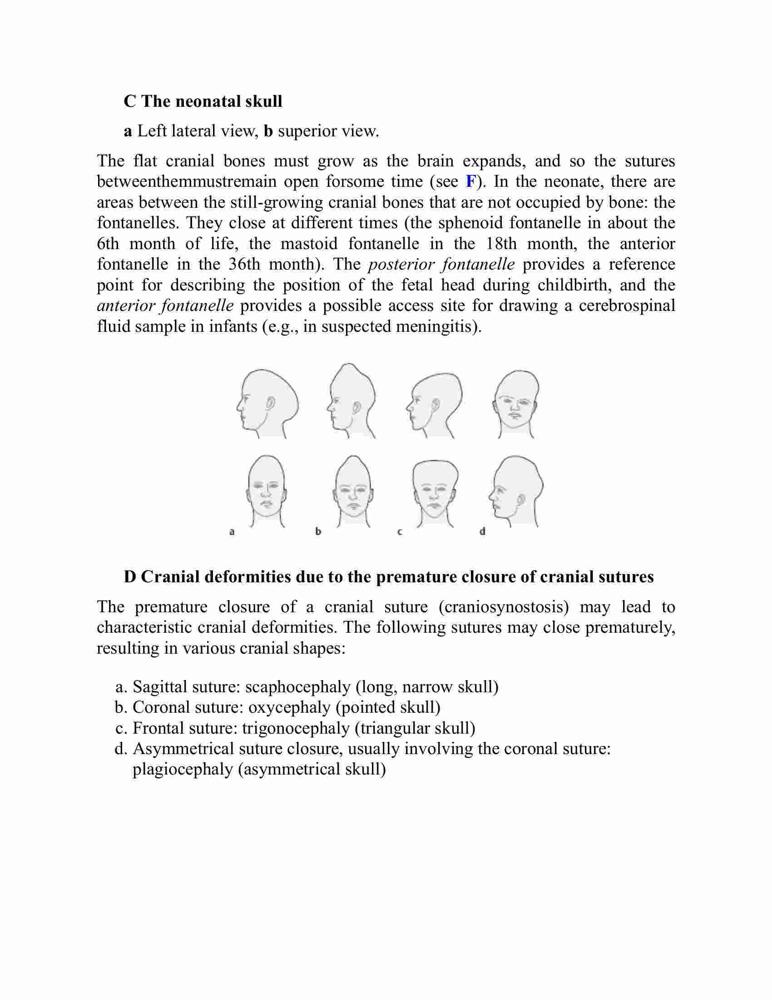 C The neonatal skull

a Left lateral view, b superior view.

The flat cranial bones must grow as the brain expands, and so the sutures betweenthemmustremain open forsome time (see F). In the neonate, there are areas between the still-growing cranial bones that are not occupied by bone: the fontanelles. They close at different times (the sphenoid fontanelle in about the 6th month of life, the mastoid fontanelle in the 18th month, the anterior fontanelle in the 36th month). The posterior fontanelle provides a reference point for describing the position of the fetal head during childbirth, and the anterior fontanelle provides a possible access site for drawing a cerebrospinal fluid sample in infants (e.g., in suspected meningitis).

a b c d

D Cranial deformities due to the premature closure of cranial sutures

The premature closure of a cranial suture (craniosynostosis) may lead to characteristic cranial deformities. The following sutures may close prematurely, resulting in various cranial shapes:

a. Sagittal suture: scaphocephaly (long, narrow skull)
b. Coronal suture: oxycephaly (pointed skull)
c. Frontal suture: trigonocephaly (triangular skull)
d. Asymmetrical suture closure, usually involving the coronal suture: plagiocephaly (asymmetrical skull)